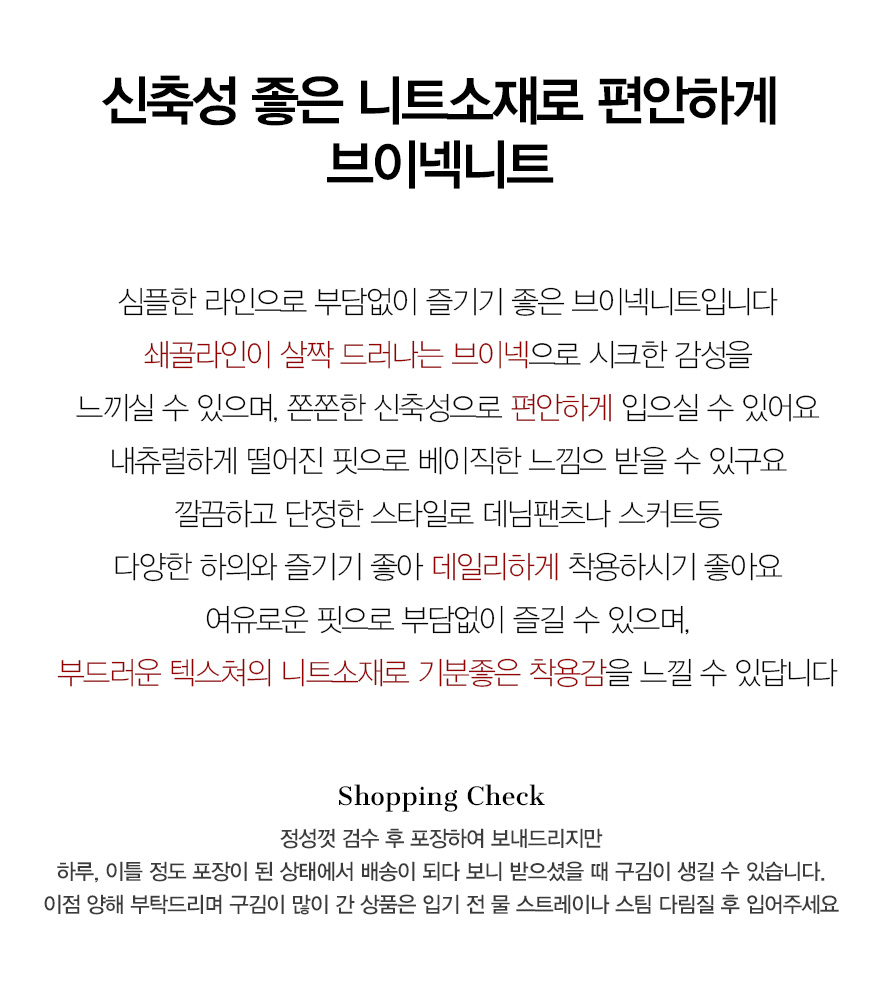 신축성 좋은 니트소재로 편안하게
브이넥니트

심플한 라인으로 부담없이 즐기기 좋은 브이넥니트입니다
쇄골라인이 살짝 드러나는 브이넥으로 시크한 감성을
느끼실 수 있으며, 쫀쫀한 신축성으로 편안하게 입으실 수 있어요
내츄럴하게 떨어진 핏으로 베이직한 느낌으 받을 수 있구요
깔끔하고 단정한 스타일로 데님팬츠나 스커트등
다양한 하의와 즐기기 좋아 데일리하게 착용하시기 좋아요
여유로운 핏으로 부담없이 즐길 수 있으며,
부드러운 텍스쳐의 니트소재로 기분좋은 착용감을 느낄 수 있답니다

Shopping Check
정성껏 검수 후 포장하여 보내드리지만
하루, 이틀 정도 포장이 된 상태에서 배송이 되다 보니 받으셨을 때 구김이 생길 수 있습니다.
이점 양해 부탁드리며 구김이 많이 간 상품은 입기 전 물 스트레이나 스팀 다림질 후 입어주세요